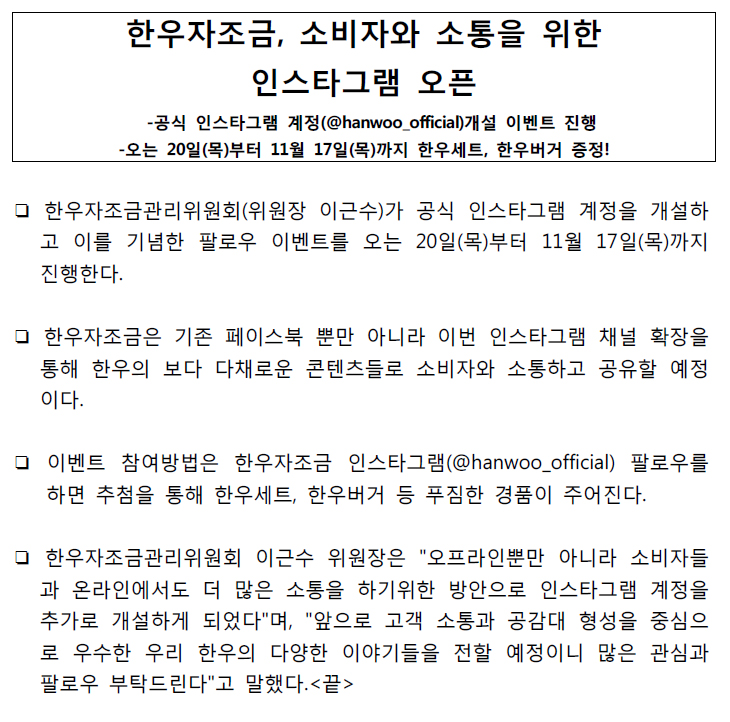 한우자조금, 소비자와 소통을 위한
인스타그램 오픈

-공식 인스타그램 계정(@hanwoo_official)개설 이벤트 진행
-오는 20일(목)부터 11월 17일(목)까지 한우세트, 한우버거 증정!

❑ 한우자조금관리위원회(위원장 이근수)가 공식 인스타그램 계정을 개설하고 이를 기념한 팔로우 이벤트를 오는 20일(목)부터 11월 17일(목)까지 진행한다.

❑ 한우자조금은 기존 페이스북 뿐만 아니라 이번 인스타그램 채널 확장을 통해 한우의 보다 다채로운 콘텐츠들로 소비자와 소통하고 공유할 예정이다.

❑ 이벤트 참여방법은 한우자조금 인스타그램(@hanwoo_official) 팔로우를 하면 추첨을 통해 한우세트, 한우버거 등 푸짐한 경품이 주어진다.

❑ 한우자조금관리위원회 이근수 위원장은 "오프라인뿐만 아니라 소비자들과 온라인에서도 더 많은 소통을 하기위한 방안으로 인스타그램 계정을 추가로 개설하게 되었다"며, "앞으로 고객 소통과 공감대 형성을 중심으로 우수한 우리 한우의 다양한 이야기들을 전할 예정이니 많은 관심과 팔로우 부탁드린다"고 말했다.<끝>